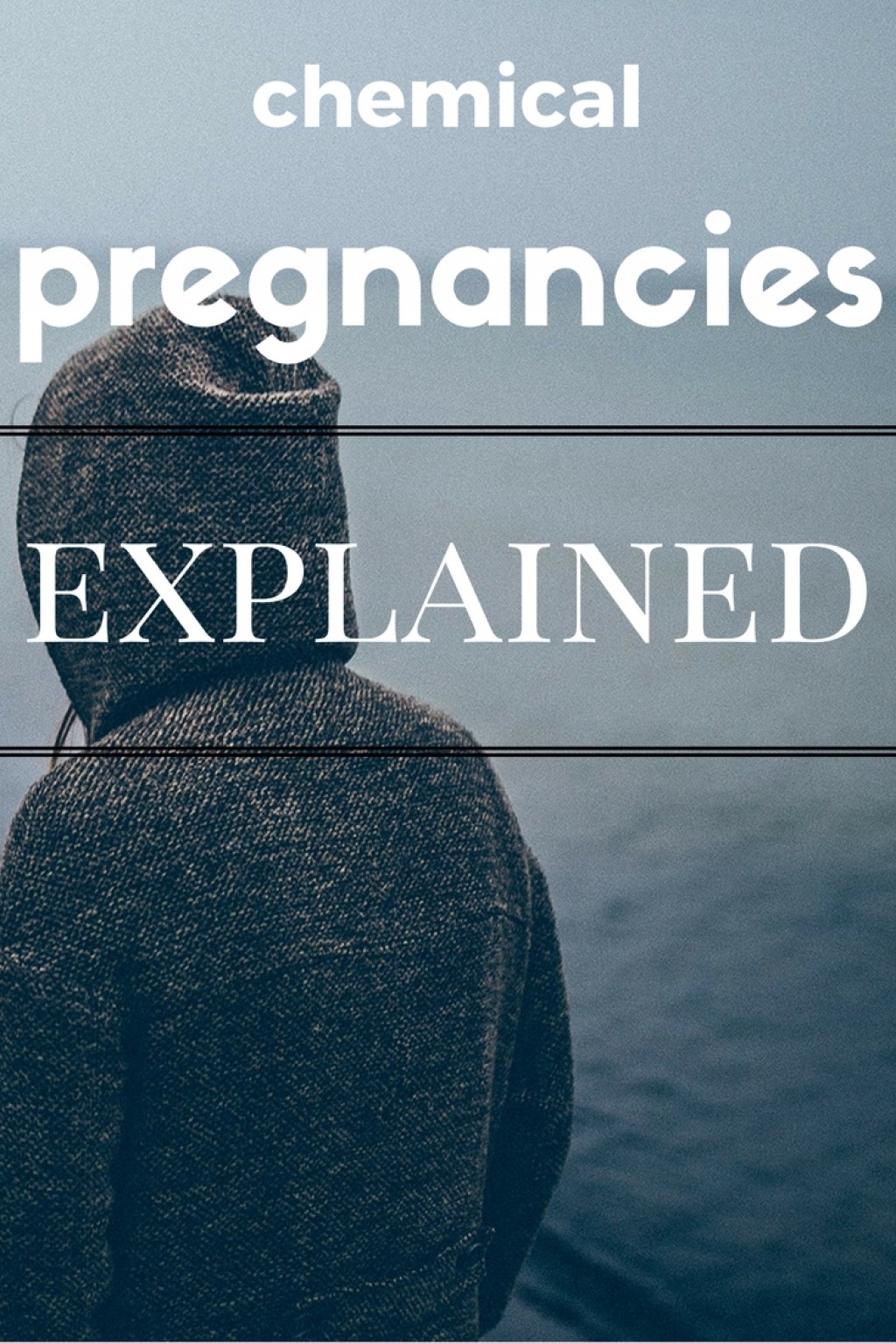 chemical

pregnancies

EXPLAINED